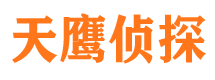 天鹰侦探